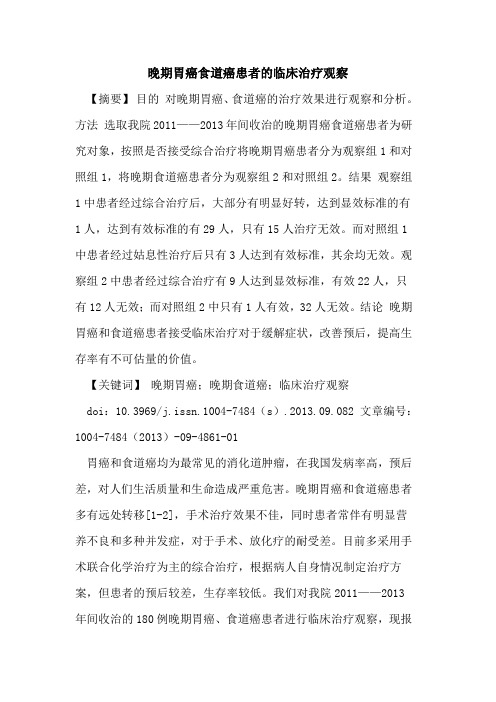 晚期胃癌食道癌患者的临床治疗观察

【摘要】目的 对晚期胃癌、食道癌的治疗效果进行观察和分析。方法 选取我院 2011——2013 年间收治的晚期胃癌食道癌患者为研究对象，按照是否接受综合治疗将晚期胃癌患者分为观察组 1 和对照组 1，将晚期食道癌患者分为观察组 2 和对照组 2。结果 观察组 1 中患者经过综合治疗后，大部分有明显好转，达到显效标准的有 1 人，达到有效标准的有 29 人，只有 15 人治疗无效。而对照组 1 中患者经过姑息性治疗后只有 3 人达到有效标准，其余均无效。观察组 2 中患者经过综合治疗有 9 人达到显效标准，有效 22 人，只有 12 人无效；而对照组 2 中只有 1 人有效，32 人无效。结论 晚期胃癌和食道癌患者接受临床治疗对于缓解症状，改善预后，提高生存率有不可估量的价值。

【关键词】 晚期胃癌；晚期食道癌；临床治疗观察

doi：10.3969/j.issn.1004-7484（s）.2013.09.082 文章编号：1004-7484（2013）-09-4861-01

胃癌和食道癌均为最常见的消化道肿瘤，在我国发病率高，预后差，对人们生活质量和生命造成严重危害。晚期胃癌和食道癌患者多有远处转移[1-2]，手术治疗效果不佳，同时患者常伴有明显营养不良和多种并发症，对于手术、放化疗的耐受差。目前多采用手术联合化学治疗为主的综合治疗，根据病人自身情况制定治疗方案，但患者的预后较差，生存率较低。我们对我院 2011——2013 年间收治的 180 例晚期胃癌、食道癌患者进行临床治疗观察，现报